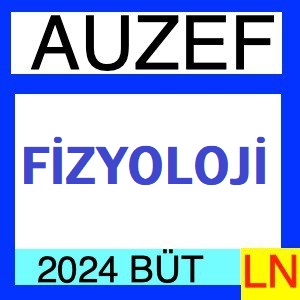 AUZEF

FİZYOLOJİ

2024 BÜT

LN